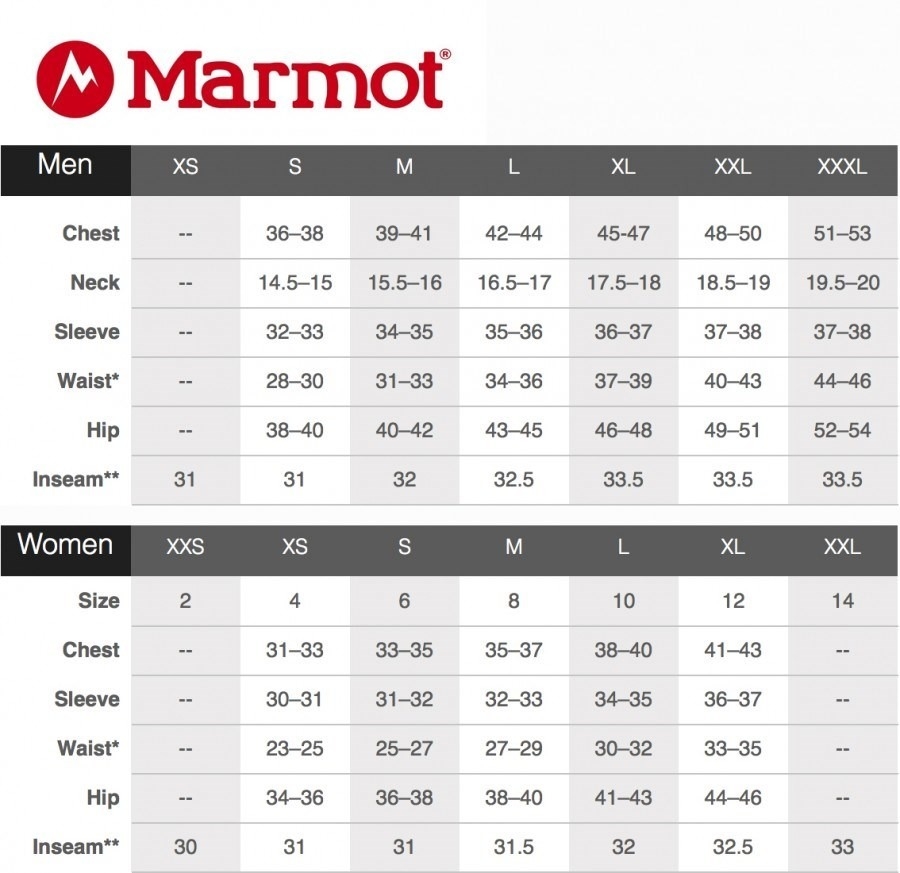 Marmot®

| Men | XS | S | M | L | XL | XXL | XXXL |
|---|---|---|---|---|---|---|---|
| Chest | -- | 36–38 | 39–41 | 42–44 | 45-47 | 48–50 | 51–53 |
| Neck | -- | 14.5–15 | 15.5–16 | 16.5–17 | 17.5–18 | 18.5–19 | 19.5–20 |
| Sleeve | -- | 32–33 | 34–35 | 35–36 | 36–37 | 37–38 | 37–38 |
| Waist* | -- | 28–30 | 31–33 | 34–36 | 37–39 | 40–43 | 44–46 |
| Hip | -- | 38–40 | 40–42 | 43–45 | 46–48 | 49–51 | 52–54 |
| Inseam** | 31 | 31 | 32 | 32.5 | 33.5 | 33.5 | 33.5 |

| Women | XXS | XS | S | M | L | XL | XXL |
|---|---|---|---|---|---|---|---|
| Size | 2 | 4 | 6 | 8 | 10 | 12 | 14 |
| Chest | -- | 31–33 | 33–35 | 35–37 | 38–40 | 41–43 | -- |
| Sleeve | -- | 30–31 | 31–32 | 32–33 | 34–35 | 36–37 | -- |
| Waist* | -- | 23–25 | 25–27 | 27–29 | 30–32 | 33–35 | -- |
| Hip | -- | 34–36 | 36–38 | 38–40 | 41–43 | 44–46 | -- |
| Inseam** | 30 | 31 | 31 | 31.5 | 32 | 32.5 | 33 |